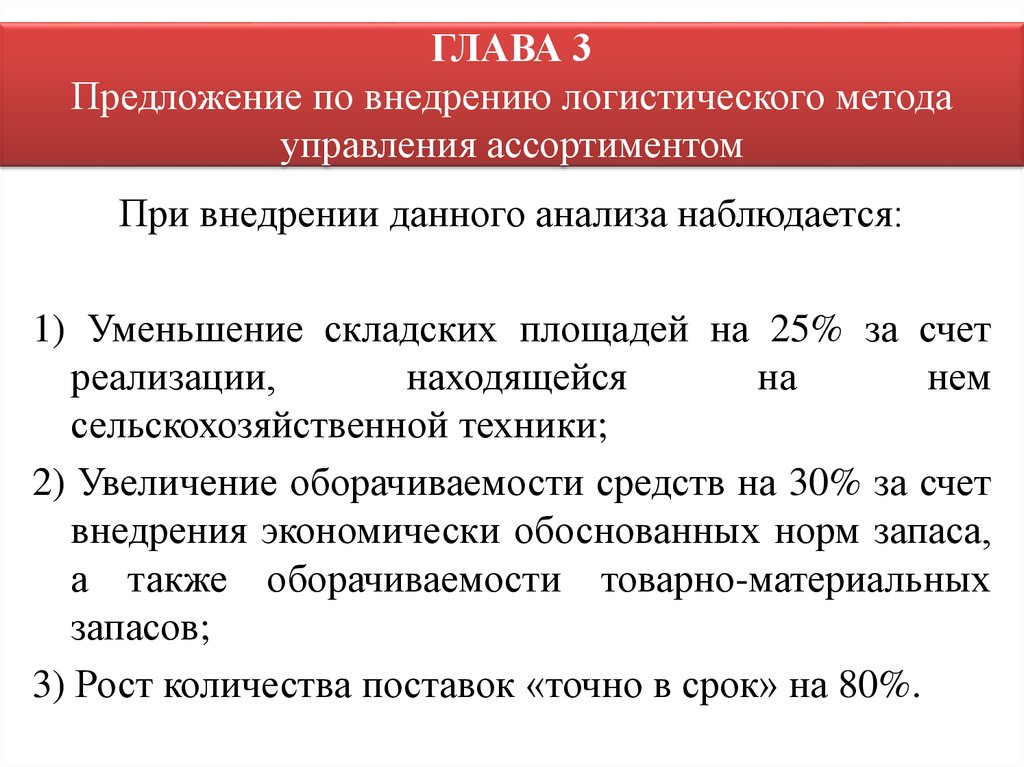 ГЛАВА 3
Предложение по внедрению логистического метода управления ассортиментом

При внедрении данного анализа наблюдается:

1) Уменьшение складских площадей на 25% за счет реализации, находящейся на нем сельскохозяйственной техники;

2) Увеличение оборачиваемости средств на 30% за счет внедрения экономически обоснованных норм запаса, а также оборачиваемости товарно-материальных запасов;

3) Рост количества поставок «точно в срок» на 80%.